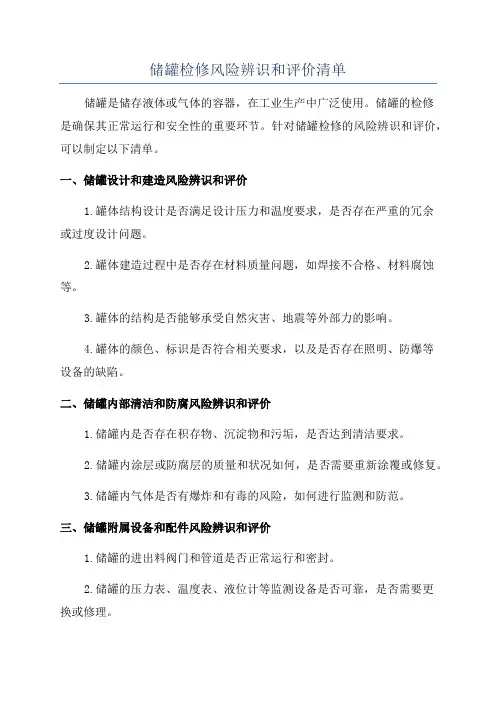 储罐检修风险辨识和评价清单

储罐是储存液体或气体的容器，在工业生产中广泛使用。储罐的检修是确保其正常运行和安全性的重要环节。针对储罐检修的风险辨识和评价，可以制定以下清单。

一、储罐设计和建造风险辨识和评价

1.罐体结构设计是否满足设计压力和温度要求，是否存在严重的冗余或过度设计问题。

2.罐体建造过程中是否存在材料质量问题，如焊接不合格、材料腐蚀等。

3.罐体的结构是否能够承受自然灾害、地震等外部力的影响。

4.罐体的颜色、标识是否符合相关要求，以及是否存在照明、防爆等设备的缺陷。

二、储罐内部清洁和防腐风险辨识和评价

1.储罐内是否存在积存物、沉淀物和污垢，是否达到清洁要求。

2.储罐内涂层或防腐层的质量和状况如何，是否需要重新涂覆或修复。

3.储罐内气体是否有爆炸和有毒的风险，如何进行监测和防范。

三、储罐附属设备和配件风险辨识和评价

1.储罐的进出料阀门和管道是否正常运行和密封。

2.储罐的压力表、温度表、液位计等监测设备是否可靠，是否需要更换或修理。